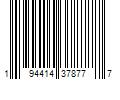 1 94414 37877 7